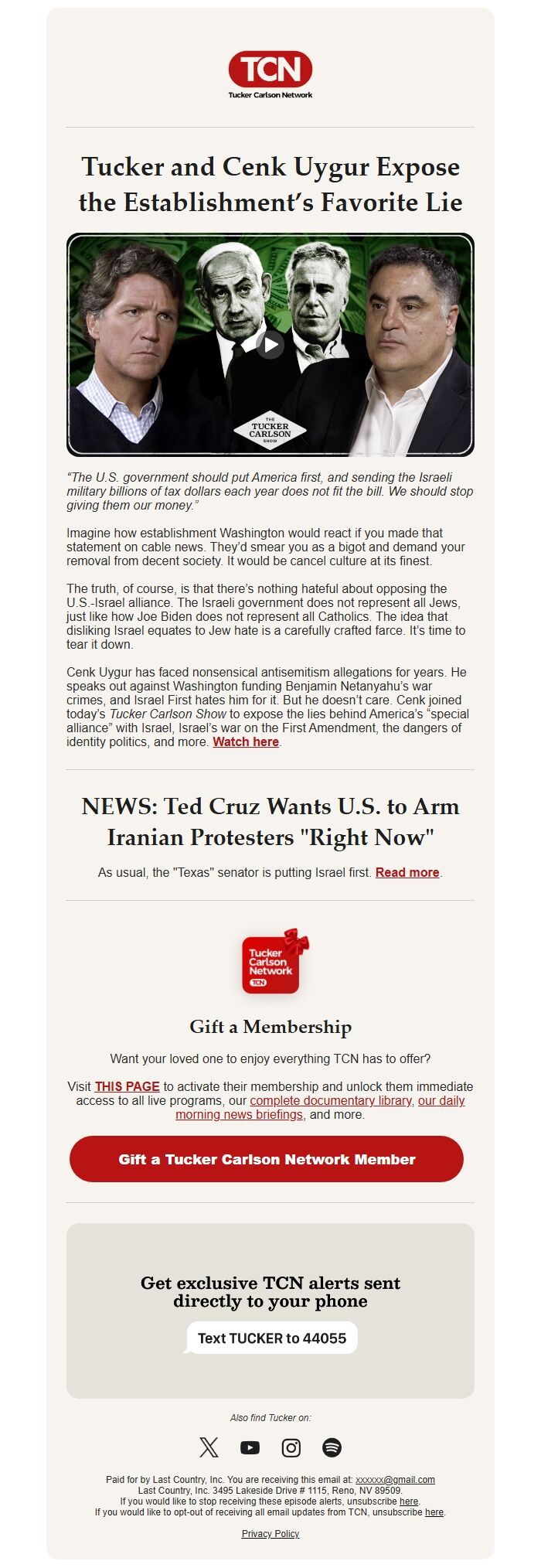 TCN
Tucker Carlson Network

Tucker and Cenk Uygur Expose the Establishment's Favorite Lie

THE TUCKER CARLSON SHOW

"The U.S. government should put America first, and sending the Israeli military billions of tax dollars each year does not fit the bill. We should stop giving them our money."

Imagine how establishment Washington would react if you made that statement on cable news. They'd smear you as a bigot and demand your removal from decent society. It would be cancel culture at its finest.

The truth, of course, is that there's nothing hateful about opposing the U.S.-Israel alliance. The Israeli government does not represent all Jews, just like how Joe Biden does not represent all Catholics. The idea that disliking Israel equates to Jew hate is a carefully crafted farce. It's time to tear it down.

Cenk Uygur has faced nonsensical antisemitism allegations for years. He speaks out against Washington funding Benjamin Netanyahu's war crimes, and Israel First hates him for it. But he doesn't care. Cenk joined today's Tucker Carlson Show to expose the lies behind America's "special alliance" with Israel, Israel's war on the First Amendment, the dangers of identity politics, and more. Watch here.

NEWS: Ted Cruz Wants U.S. to Arm Iranian Protesters "Right Now"

As usual, the "Texas" senator is putting Israel first. Read more.

Tucker Carlson Network TCN

Gift a Membership

Want your loved one to enjoy everything TCN has to offer?

Visit THIS PAGE to activate their membership and unlock them immediate access to all live programs, our complete documentary library, our daily morning news briefings, and more.

Gift a Tucker Carlson Network Member

Get exclusive TCN alerts sent directly to your phone

Text TUCKER to 44055

Also find Tucker on:

Paid for by Last Country, Inc. You are receiving this email at: xxxxxx@gmail.com
Last Country, Inc. 3495 Lakeside Drive # 1115, Reno, NV 89509.
If you would like to stop receiving these episode alerts, unsubscribe here.
If you would like to opt-out of receiving all email updates from TCN, unsubscribe here.

Privacy Policy